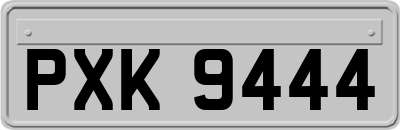 PXK 9444